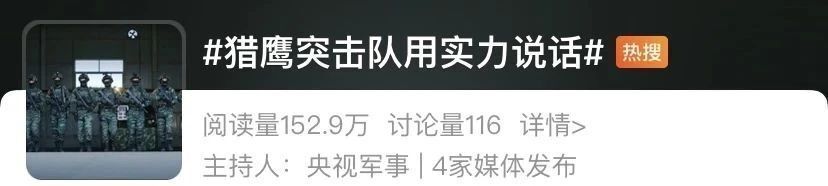 #猎鹰突击队用实力说话# 热搜

阅读量152.9万 讨论量116 详情>

主持人：央视军事 | 4家媒体发布